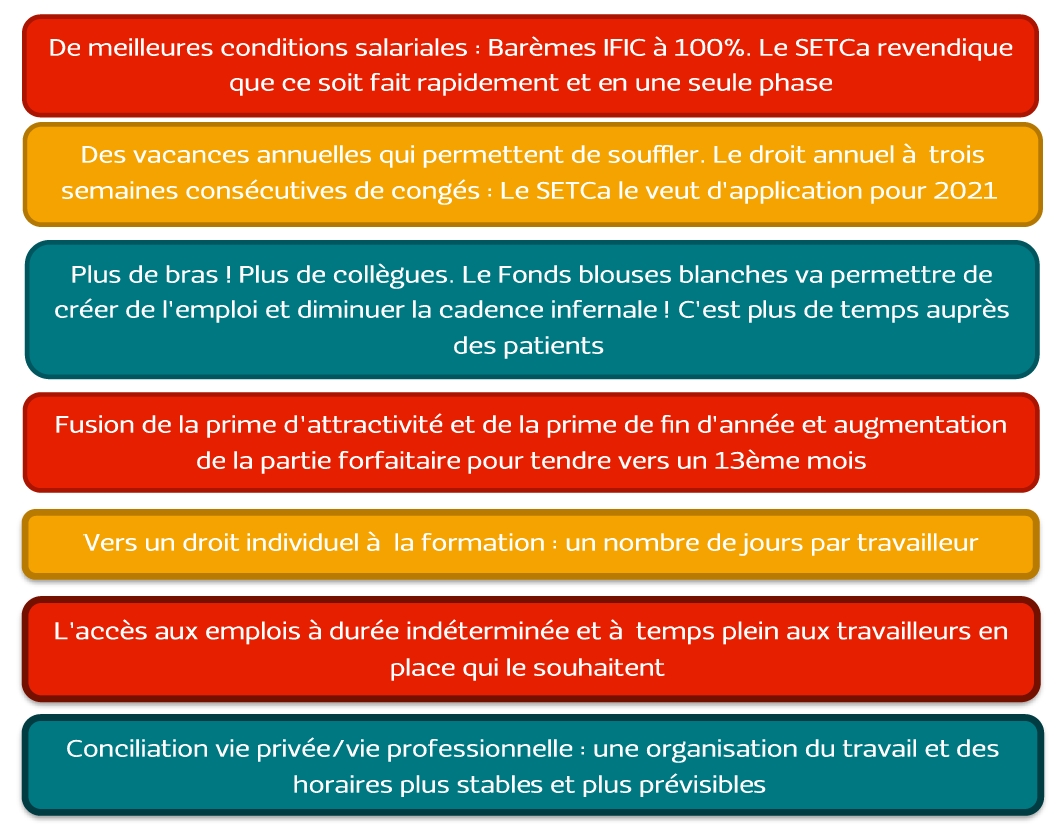 De meilleures conditions salariales : Barèmes IFIC à 100%. Le SETCa revendique que ce soit fait rapidement et en une seule phase

Des vacances annuelles qui permettent de souffler. Le droit annuel à trois semaines consécutives de congés : Le SETCa le veut d'application pour 2021

Plus de bras ! Plus de collègues. Le Fonds blouses blanches va permettre de créer de l'emploi et diminuer la cadence infernale ! C'est plus de temps auprès des patients

Fusion de la prime d'attractivité et de la prime de fin d'année et augmentation de la partie forfaitaire pour tendre vers un 13ème mois

Vers un droit individuel à la formation : un nombre de jours par travailleur

L'accès aux emplois à durée indéterminée et à temps plein aux travailleurs en place qui le souhaitent

Conciliation vie privée/vie professionnelle : une organisation du travail et des horaires plus stables et plus prévisibles